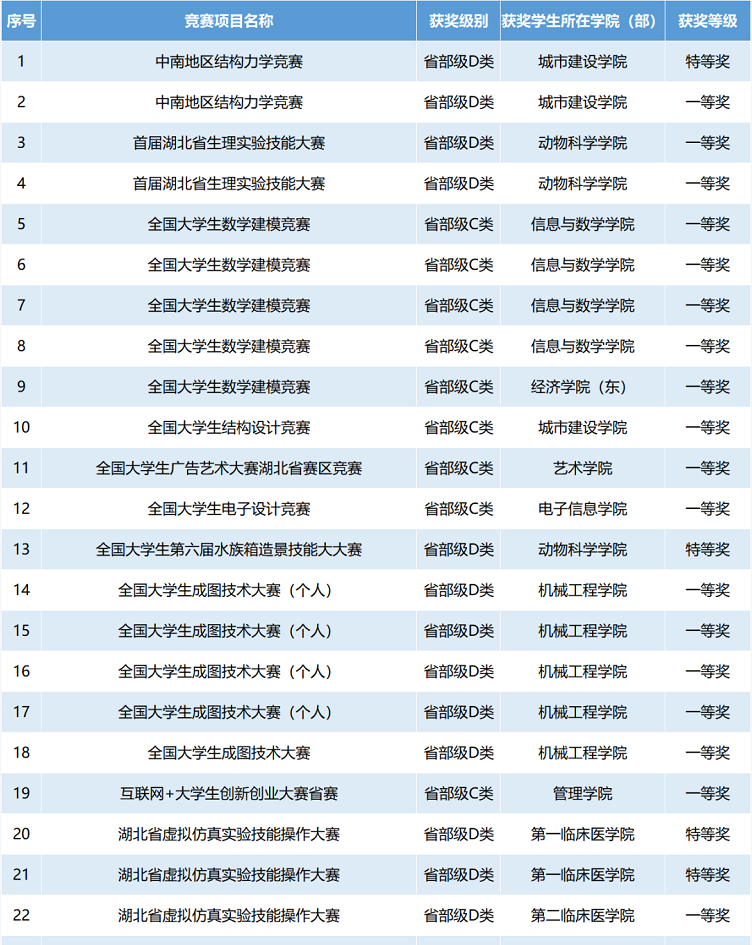 | 序号 | 竞赛项目名称 | 获奖级别 | 获奖学生所在学院（部） | 获奖等级 |
|---|---|---|---|---|
| 1 | 中南地区结构力学竞赛 | 省部级D类 | 城市建设学院 | 特等奖 |
| 2 | 中南地区结构力学竞赛 | 省部级D类 | 城市建设学院 | 一等奖 |
| 3 | 首届湖北省生理实验技能大赛 | 省部级D类 | 动物科学学院 | 一等奖 |
| 4 | 首届湖北省生理实验技能大赛 | 省部级D类 | 动物科学学院 | 一等奖 |
| 5 | 全国大学生数学建模竞赛 | 省部级C类 | 信息与数学学院 | 一等奖 |
| 6 | 全国大学生数学建模竞赛 | 省部级C类 | 信息与数学学院 | 一等奖 |
| 7 | 全国大学生数学建模竞赛 | 省部级C类 | 信息与数学学院 | 一等奖 |
| 8 | 全国大学生数学建模竞赛 | 省部级C类 | 信息与数学学院 | 一等奖 |
| 9 | 全国大学生数学建模竞赛 | 省部级C类 | 经济学院（东） | 一等奖 |
| 10 | 全国大学生结构设计竞赛 | 省部级C类 | 城市建设学院 | 一等奖 |
| 11 | 全国大学生广告艺术大赛湖北省赛区竞赛 | 省部级C类 | 艺术学院 | 一等奖 |
| 12 | 全国大学生电子设计竞赛 | 省部级C类 | 电子信息学院 | 一等奖 |
| 13 | 全国大学生第六届水族箱造景技能大大赛 | 省部级D类 | 动物科学学院 | 特等奖 |
| 14 | 全国大学生成图技术大赛（个人） | 省部级D类 | 机械工程学院 | 一等奖 |
| 15 | 全国大学生成图技术大赛（个人） | 省部级D类 | 机械工程学院 | 一等奖 |
| 16 | 全国大学生成图技术大赛（个人） | 省部级D类 | 机械工程学院 | 一等奖 |
| 17 | 全国大学生成图技术大赛（个人） | 省部级D类 | 机械工程学院 | 一等奖 |
| 18 | 全国大学生成图技术大赛 | 省部级D类 | 机械工程学院 | 一等奖 |
| 19 | 互联网+大学生创新创业大赛省赛 | 省部级C类 | 管理学院 | 一等奖 |
| 20 | 湖北省虚拟仿真实验技能操作大赛 | 省部级D类 | 第一临床医学院 | 特等奖 |
| 21 | 湖北省虚拟仿真实验技能操作大赛 | 省部级D类 | 第一临床医学院 | 特等奖 |
| 22 | 湖北省虚拟仿真实验技能操作大赛 | 省部级D类 | 第二临床医学院 | 一等奖 |